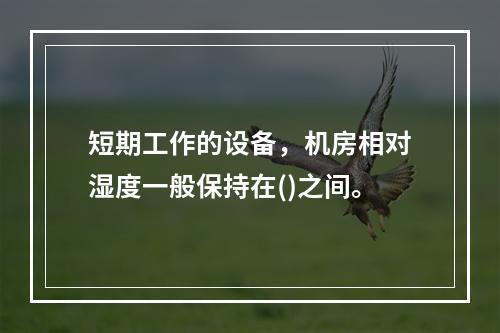 短期工作的设备，机房相对湿度一般保持在()之间。